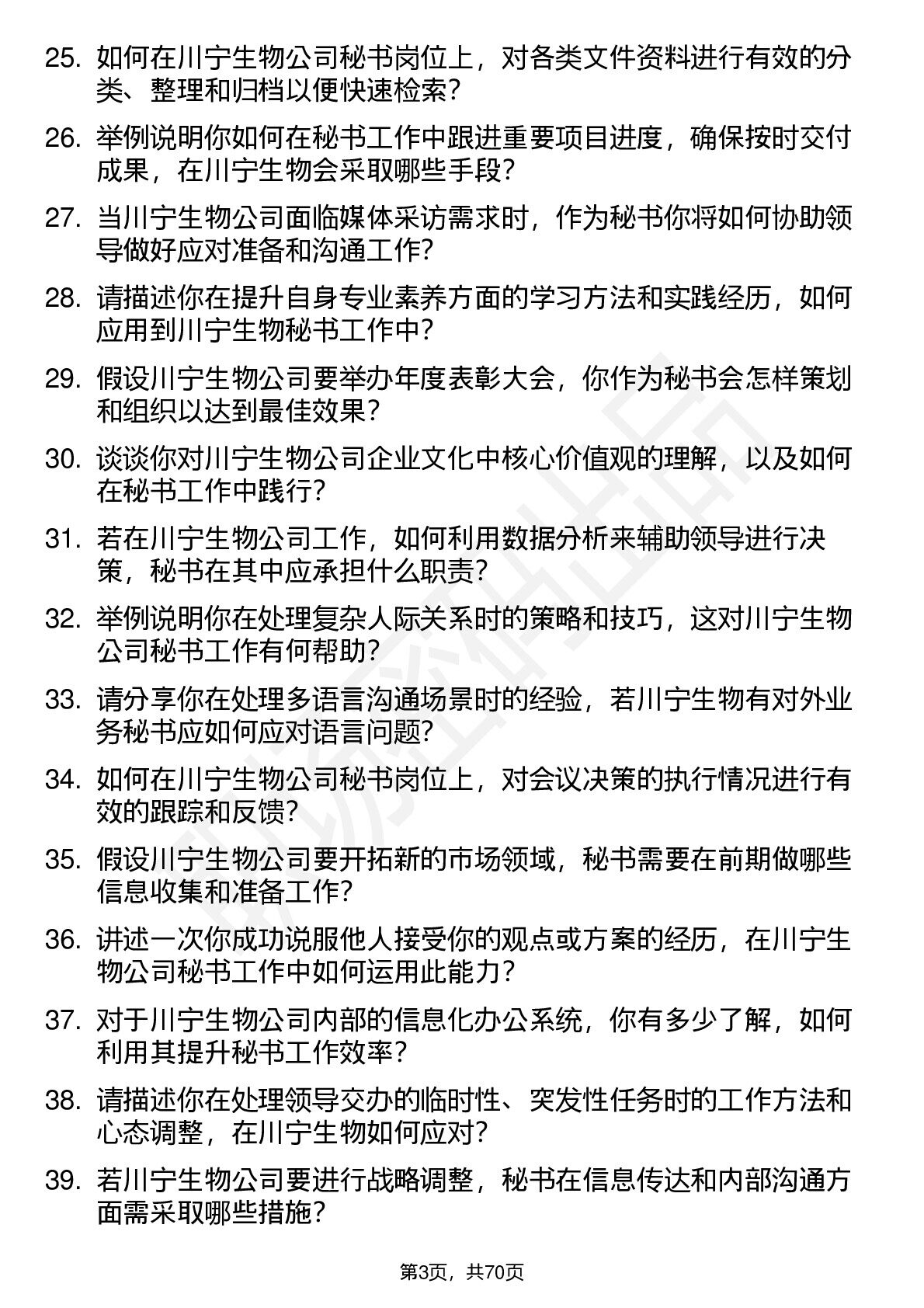 25. 如何在川宁生物公司秘书岗位上，对各类文件资料进行有效的分类、整理和归档以便快速检索？

26. 举例说明你如何在秘书工作中跟进重要项目进度，确保按时交付成果，在川宁生物会采取哪些手段？

27. 当川宁生物公司面临媒体采访需求时，作为秘书你将如何协助领导做好应对准备和沟通工作？

28. 请描述你在提升自身专业素养方面的学习方法和实践经历，如何应用到川宁生物秘书工作中？

29. 假设川宁生物公司要举办年度表彰大会，你作为秘书会怎样策划和组织以达到最佳效果？

30. 谈谈你对川宁生物公司企业文化中核心价值观的理解，以及如何在秘书工作中践行？

31. 若在川宁生物公司工作，如何利用数据分析来辅助领导进行决策，秘书在其中应承担什么职责？

32. 举例说明你在处理复杂人际关系时的策略和技巧，这对川宁生物公司秘书工作有何帮助？

33. 请分享你在处理多语言沟通场景时的经验，若川宁生物有对外业务秘书应如何应对语言问题？

34. 如何在川宁生物公司秘书岗位上，对会议决策的执行情况进行有效的跟踪和反馈？

35. 假设川宁生物公司要开拓新的市场领域，秘书需要在前期做哪些信息收集和准备工作？

36. 讲述一次你成功说服他人接受你的观点或方案的经历，在川宁生物公司秘书工作中如何运用此能力？

37. 对于川宁生物公司内部的信息化办公系统，你有多少了解，如何利用其提升秘书工作效率？

38. 请描述你在处理领导交办的临时性、突发性任务时的工作方法和心态调整，在川宁生物如何应对？

39. 若川宁生物公司要进行战略调整，秘书在信息传达和内部沟通方面需采取哪些措施？

第3页，共70页